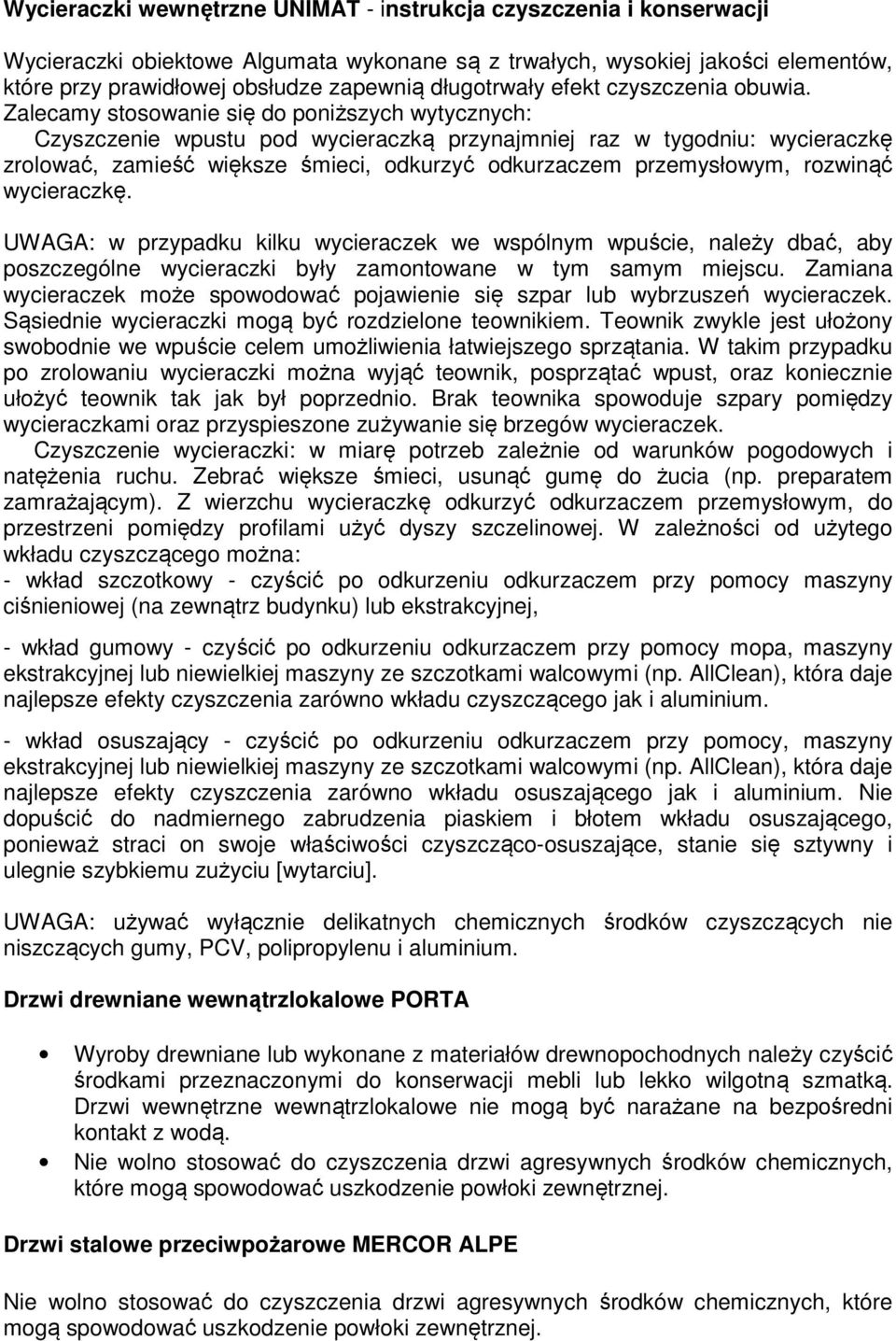 Wycieraczki wewnętrzne UNIMAT - instrukcja czyszczenia i konserwacji

Wycieraczki obiektowe Algumata wykonane są z trwałych, wysokiej jakości elementów, które przy prawidłowej obsłudze zapewnią długotrwały efekt czyszczenia obuwia. Zalecamy stosowanie się do poniższych wytycznych:
Czyszczenie wpustu pod wycieraczką przynajmniej raz w tygodniu: wycieraczkę zrolować, zamieść większe śmieci, odkurzyć odkurzaczem przemysłowym, rozwinąć wycieraczkę.

UWAGA: w przypadku kilku wycieraczek we wspólnym wpuście, należy dbać, aby poszczególne wycieraczki były zamontowane w tym samym miejscu. Zamiana wycieraczek może spowodować pojawienie się szpar lub wybrzuszeń wycieraczek. Sąsiednie wycieraczki mogą być rozdzielone teownikiem. Teownik zwykle jest ułożony swobodnie we wpuście celem umożliwienia łatwiejszego sprzątania. W takim przypadku po zrolowaniu wycieraczki można wyjąć teownik, posprzątać wpust, oraz koniecznie ułożyć teownik tak jak był poprzednio. Brak teownika spowoduje szpary pomiędzy wycieraczkami oraz przyspieszone zużywanie się brzegów wycieraczek.
Czyszczenie wycieraczki: w miarę potrzeb zależnie od warunków pogodowych i natężenia ruchu. Zebrać większe śmieci, usunąć gumę do żucia (np. preparatem zamrażającym). Z wierzchu wycieraczkę odkurzyć odkurzaczem przemysłowym, do przestrzeni pomiędzy profilami użyć dyszy szczelinowej. W zależności od użytego wkładu czyszczącego można:
- wkład szczotkowy - czyścić po odkurzeniu odkurzaczem przy pomocy maszyny ciśnieniowej (na zewnątrz budynku) lub ekstrakcyjnej,

- wkład gumowy - czyścić po odkurzeniu odkurzaczem przy pomocy mopa, maszyny ekstrakcyjnej lub niewielkiej maszyny ze szczotkami walcowymi (np. AllClean), która daje najlepsze efekty czyszczenia zarówno wkładu czyszczącego jak i aluminium.

- wkład osuszający - czyścić po odkurzeniu odkurzaczem przy pomocy, maszyny ekstrakcyjnej lub niewielkiej maszyny ze szczotkami walcowymi (np. AllClean), która daje najlepsze efekty czyszczenia zarówno wkładu osuszającego jak i aluminium. Nie dopuścić do nadmiernego zabrudzenia piaskiem i błotem wkładu osuszającego, ponieważ straci on swoje właściwości czyszcząco-osuszające, stanie się sztywny i ulegnie szybkiemu zużyciu [wytarciu].

UWAGA: używać wyłącznie delikatnych chemicznych środków czyszczących nie niszczących gumy, PCV, polipropylenu i aluminium.

Drzwi drewniane wewnątrzlokalowe PORTA

• Wyroby drewniane lub wykonane z materiałów drewnopochodnych należy czyścić środkami przeznaczonymi do konserwacji mebli lub lekko wilgotną szmatką. Drzwi wewnętrzne wewnątrzlokalowe nie mogą być narażane na bezpośredni kontakt z wodą.
• Nie wolno stosować do czyszczenia drzwi agresywnych środków chemicznych, które mogą spowodować uszkodzenie powłoki zewnętrznej.

Drzwi stalowe przeciwpożarowe MERCOR ALPE

Nie wolno stosować do czyszczenia drzwi agresywnych środków chemicznych, które mogą spowodować uszkodzenie powłoki zewnętrznej.